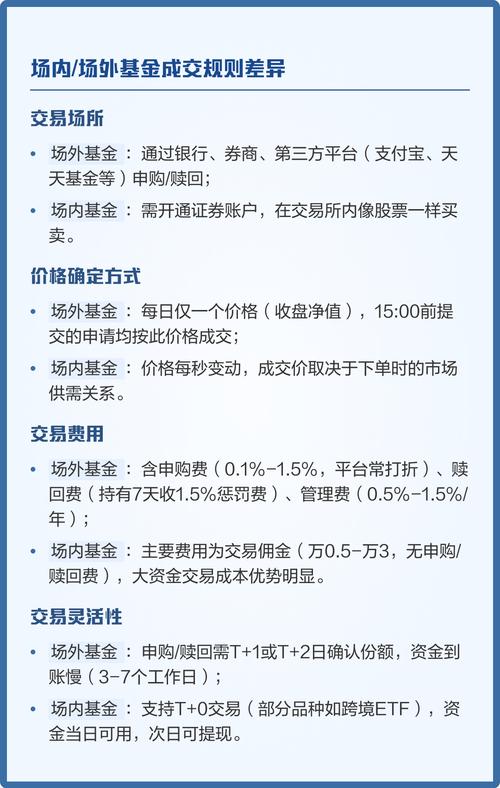 场内/场外基金成交规则差异

交易场所

• 场外基金：通过银行、券商、第三方平台（支付宝、天天基金等）申购/赎回;

• 场内基金：需开通证券账户，在交易所内像股票一样买卖。

价格确定方式

• 场外基金：每日仅一个价格（收盘净值），15:00前提交的申请均按此价格成交;

• 场内基金：价格每秒变动，成交价取决于下单时的市场供需关系。

交易费用

• 场外基金：含申购费（0.1%-1.5%，平台常打折）、赎回费（持有7天收1.5%惩罚费）、管理费（0.5%-1.5%/年）;

• 场内基金：主要费用为交易佣金（万0.5-万3，无申购/赎回费），大资金交易成本优势明显。

交易灵活性

• 场外基金：申购/赎回需T+1或T+2日确认份额，资金到账慢（3-7个工作日）;

• 场内基金：支持T+0交易（部分品种如跨境ETF），资金当日可用，次日可提现。